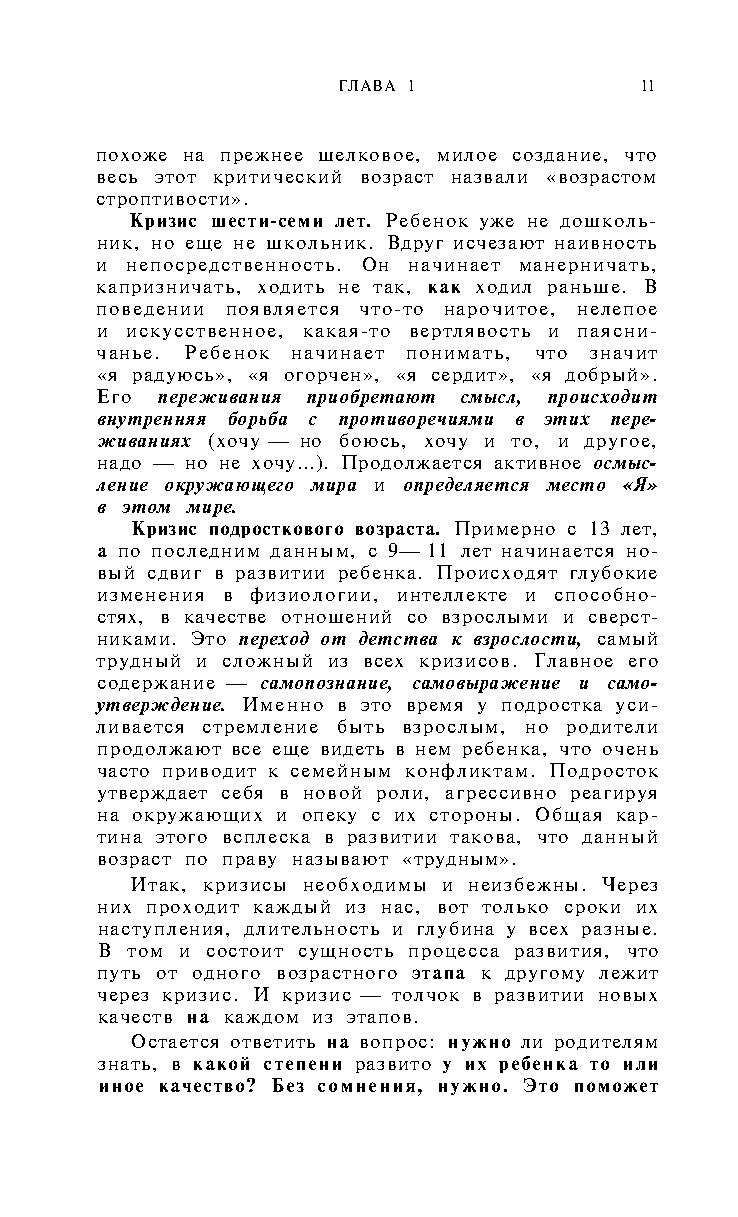 ГЛАВА 1 11

похоже на прежнее шелковое, милое создание, что весь этот критический возраст назвали «возрастом строптивости».

Кризис шести-семи лет. Ребенок уже не дошкольник, но еще не школьник. Вдруг исчезают наивность и непосредственность. Он начинает манерничать, капризничать, ходить не так, как ходил раньше. В поведении появляется что-то нарочитое, нелепое и искусственное, какая-то вертлявость и паясничанье. Ребенок начинает понимать, что значит «я радуюсь», «я огорчен», «я сердит», «я добрый». Его переживания приобретают смысл, происходит внутренняя борьба с противоречиями в этих переживаниях (хочу — но боюсь, хочу и то, и другое, надо — но не хочу...). Продолжается активное осмысление окружающего мира и определяется место «Я» в этом мире.

Кризис подросткового возраста. Примерно с 13 лет, а по последним данным, с 9— 11 лет начинается новый сдвиг в развитии ребенка. Происходят глубокие изменения в физиологии, интеллекте и способностях, в качестве отношений со взрослыми и сверстниками. Это переход от детства к взрослости, самый трудный и сложный из всех кризисов. Главное его содержание — самопознание, самовыражение и самоутверждение. Именно в это время у подростка усиливается стремление быть взрослым, но родители продолжают все еще видеть в нем ребенка, что очень часто приводит к семейным конфликтам. Подросток утверждает себя в новой роли, агрессивно реагируя на окружающих и опеку с их стороны. Общая картина этого всплеска в развитии такова, что данный возраст по праву называют «трудным».

Итак, кризисы необходимы и неизбежны. Через них проходит каждый из нас, вот только сроки их наступления, длительность и глубина у всех разные. В том и состоит сущность процесса развития, что путь от одного возрастного этапа к другому лежит через кризис. И кризис — толчок в развитии новых качеств на каждом из этапов.

Остается ответить на вопрос: нужно ли родителям знать, в какой степени развито у их ребенка то или иное качество? Без сомнения, нужно. Это поможет